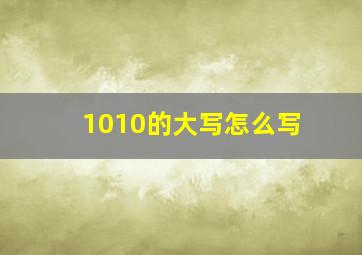 1010的大写怎么写